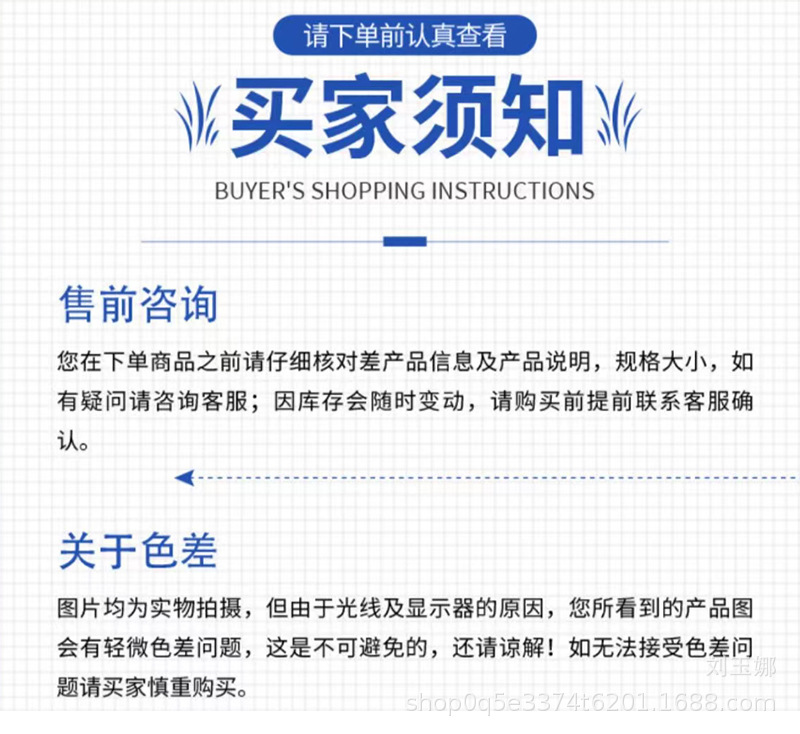 请下单前认真查看

买家须知

BUYER'S SHOPPING INSTRUCTIONS

售前咨询

您在下单商品之前请仔细核对差产品信息及产品说明，规格大小，如有疑问请咨询客服；因库存会随时变动，请购买前提前联系客服确认。

关于色差

图片均为实物拍摄，但由于光线及显示器的原因，您所看到的产品图会有轻微色差问题，这是不可避免的，还请谅解！如无法接受色差问题请买家慎重购买。

刘玉娜
shop0q5e3374t6201.1688.com